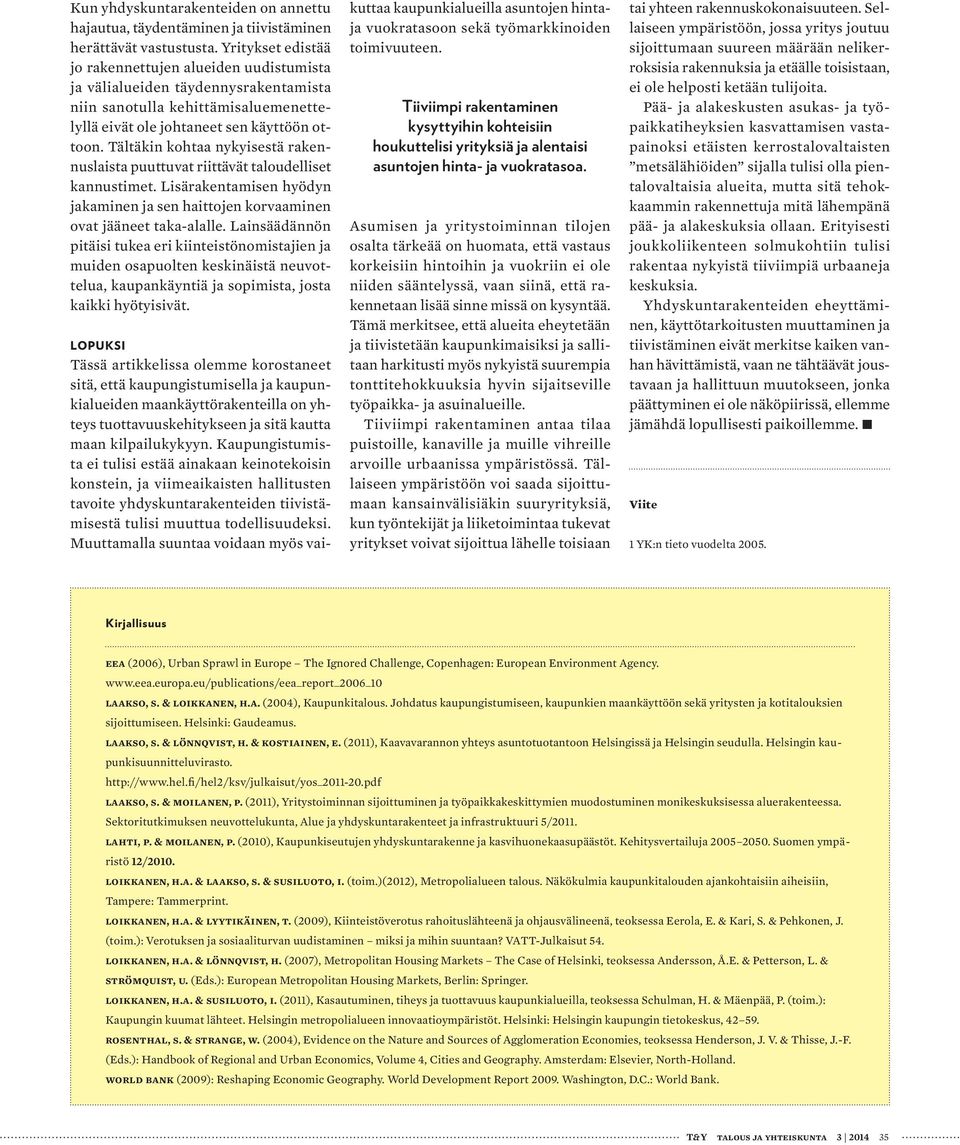 Kun yhdyskuntarakenteiden on annettu hajautua, täydentäminen ja tiivistäminen herättävät vastustusta. Yritykset edistää jo rakennettujen alueiden uudistumista ja välialueiden täydennysrakentamista niin sanotulla kehittämisaluemenettelyllä eivät ole johtaneet sen käyttöön ottoon. Tältäkin kohtaa nykyisestä rakennuslaista puuttuvat riittävät taloudelliset kannustimet. Lisärakentamisen hyödyn jakaminen ja sen haittojen korvaaminen ovat jääneet taka-alalle. Lainsäädännön pitäisi tukea eri kiinteistönomistajien ja muiden osapuolten keskinäistä neuvottelua, kaupankäyntiä ja sopimista, josta kaikki hyötyisivät.

LOPUKSI
Tässä artikkelissa olemme korostaneet sitä, että kaupungistumisella ja kaupunkialueiden maankäyttörakenteilla on yhteys tuottavuuskehitykseen ja sitä kautta maan kilpailukykyyn. Kaupungistumista ei tulisi estää ainakaan keinotekoisin konstein, ja viimeaikaisten hallitusten tavoite yhdyskuntarakenteiden tiivistämisestä tulisi muuttua todellisuudeksi. Muuttamalla suuntaa voidaan myös vaikuttaa kaupunkialueilla asuntojen hintaja vuokratasoon sekä työmarkkinoiden toimivuuteen.

Tiiviimpi rakentaminen kysyttyihin kohteisiin houkuttelisi yrityksiä ja alentaisi asuntojen hinta- ja vuokratasoa.

Asumisen ja yritystoiminnan tilojen osalta tärkeää on huomata, että vastaus korkeisiin hintoihin ja vuokriin ei ole niiden sääntelyssä, vaan siinä, että rakennetaan lisää sinne missä on kysyntää. Tämä merkitsee, että alueita eheytetään ja tiivistetään kaupunkimaisiksi ja sallitaan harkitusti myös nykyistä suurempia tonttitehokkuuksia hyvin sijaitseville työpaikka- ja asuinalueille.

Tiiviimpi rakentaminen antaa tilaa puistoille, kanaville ja muille vihreille arvoille urbaanissa ympäristössä. Tällaiseen ympäristöön voi saada sijoittumaan kansainvälisiäkin suuryrityksiä, kun työntekijät ja liiketoimintaa tukevat yritykset voivat sijoittua lähelle toisiaan tai yhteen rakennuskokonaisuuteen. Sellaiseen ympäristöön, jossa yritys joutuu sijoittumaan suureen määrään nelikerroksisia rakennuksia ja etäälle toisistaan, ei ole helposti ketään tulijoita.

Pää- ja alakeskusten asukas- ja työpaikkatiheyksien kasvattamisen vastapainoksi etäisten kerrostalovaltaisten ”metsälähiöiden” sijalla tulisi olla pientalovaltaisia alueita, mutta sitä tehokkaammin rakennettuja mitä lähempänä pää- ja alakeskuksia ollaan. Erityisesti joukkoliikenteen solmukohtiin tulisi rakentaa nykyistä tiiviimpiä urbaaneja keskuksia.

Yhdyskuntarakenteiden eheyttäminen, käyttötarkoitusten muuttaminen ja tiivistäminen eivät merkitse kaiken vanhan hävittämistä, vaan ne tähtäävät joustavaan ja hallittuun muutokseen, jonka päättyminen ei ole näköpiirissä, ellemme jämähdä lopullisesti paikoillemme. ■

Viite
1 YK:n tieto vuodelta 2005.

Kirjallisuus

EEA (2006), Urban Sprawl in Europe – The Ignored Challenge, Copenhagen: European Environment Agency. www.eea.europa.eu/publications/eea_report_2006_10
LAAKSO, S. & LOIKKANEN, H.A. (2004), Kaupunkitalous. Johdatus kaupungistumiseen, kaupunkien maankäyttöön sekä yritysten ja kotitalouksien sijoittumiseen. Helsinki: Gaudeamus.
LAAKSO, S. & LÖNNQVIST, H. & KOSTIAINEN, E. (2011), Kaavavarannon yhteys asuntotuotantoon Helsingissä ja Helsingin seudulla. Helsingin kaupunkisuunnitteluvirasto. http://www.hel.fi/hel2/ksv/julkaisut/yos_2011-20.pdf
LAAKSO, S. & MOILANEN, P. (2011), Yritystoiminnan sijoittuminen ja työpaikkakeskittymien muodostuminen monikeskuksisessa aluerakenteessa. Sektoritutkimuksen neuvottelukunta, Alue ja yhdyskuntarakenteet ja infrastruktuuri 5/2011.
LAHTI, P. & MOILANEN, P. (2010), Kaupunkiseutujen yhdyskuntarakenne ja kasvihuonekaasupäästöt. Kehitysvertailuja 2005–2050. Suomen ympäristö 12/2010.
LOIKKANEN, H.A. & LAAKSO, S. & SUSILUOTO, I. (toim.)(2012), Metropolialueen talous. Näkökulmia kaupunkitalouden ajankohtaisiin aiheisiin, Tampere: Tammerprint.
LOIKKANEN, H.A. & LYYTIKÄINEN, T. (2009), Kiinteistöverotus rahoituslähteenä ja ohjausvälineenä, teoksessa Eerola, E. & Kari, S. & Pehkonen, J. (toim.): Verotuksen ja sosiaaliturvan uudistaminen – miksi ja mihin suuntaan? VATT-Julkaisut 54.
LOIKKANEN, H.A. & LÖNNQVIST, H. (2007), Metropolitan Housing Markets – The Case of Helsinki, teoksessa Andersson, Å.E. & Petterson, L. & STRÖMQUIST, U. (Eds.): European Metropolitan Housing Markets, Berlin: Springer.
LOIKKANEN, H.A. & SUSILUOTO, I. (2011), Kasautuminen, tiheys ja tuottavuus kaupunkialueilla, teoksessa Schulman, H. & Mäenpää, P. (toim.): Kaupungin kuumat lähteet. Helsingin metropolialueen innovaatioympäristöt. Helsinki: Helsingin kaupungin tietokeskus, 42–59.
ROSENTHAL, S. & STRANGE, W. (2004), Evidence on the Nature and Sources of Agglomeration Economies, teoksessa Henderson, J. V. & Thisse, J.-F. (Eds.): Handbook of Regional and Urban Economics, Volume 4, Cities and Geography. Amsterdam: Elsevier, North-Holland.
WORLD BANK (2009): Reshaping Economic Geography. World Development Report 2009. Washington, D.C.: World Bank.

T&Y TALOUS JA YHTEISKUNTA 3 | 2014 35